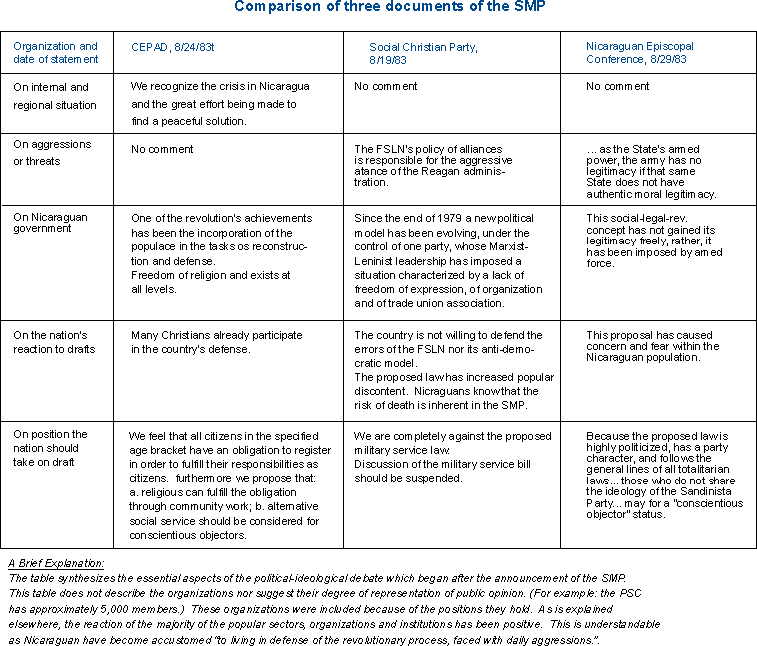 Comparison of three documents of the SMP

| Organization and date of statement | CEPAD, 8/24/83t | Social Christian Party, 8/19/83 | Nicaraguan Episcopal Conference, 8/29/83 |
|---|---|---|---|
| On internal and regional situation | We recognize the crisis in Nicaragua and the great effort being made to find a peaceful solution. | No comment | No comment |
| On aggressions or threats | No comment | The FSLN's policy of alliances is responsible for the aggressive atance of the Reagan administration. | ... as the State's armed power, the army has no legitimacy if that same State does not have authentic moral legitimacy. |
| On Nicaraguan government | One of the revolution's achievements has been the incorporation of the populace in the tasks os reconstruction and defense. Freedom of religion and exists at all levels. | Since the end of 1979 a new political model has been evolving, under the control of one party, whose Marxist-Leninist leadership has imposed a situation characterized by a lack of freedom of expression, of organization and of trade union association. | This social-legal-rev. concept has not gained its legitimacy freely, rather, it has been imposed by armed force. |
| On the nation's reaction to drafts | Many Christians already participate in the country's defense. | The country is not willing to defend the errors of the FSLN nor its anti-democratic model. The proposed law has increased popular discontent. Nicraguans know that the risk of death is inherent in the SMP. | This proposal has caused concern and fear within the Nicaraguan population. |
| On position the nation should take on draft | We feel that all citizens in the specified age bracket have an obligation to register in order to fulfill their responsibilities as citizens. furthermore we propose that: a. religious can fulfill the obligation through community work; b. alternative social service should be considered for conscientious objectors. | We are completely against the proposed military service law. Discussion of the military service bill should be suspended. | Because the proposed law is highly politicized, has a party character, and follows the general lines of all totalitarian laws... those who do not share the ideology of the Sandinista Party... may for a "conscientious objector" status. |

A Brief Explanation:
The table synthesizes the essential aspects of the political-ideological debate which began after the announcement of the SMP. This table does not describe the organizations nor suggest their degree of representation of public opinion. (For example: the PSC has approximately 5,000 members.) These organizations were included because of the positions they hold. As is explained elsewhere, the reaction of the majority of the popular sectors, organizations and institutions has been positive. This is understandable as Nicaraguan have become accustomed "to living in defense of the revolutionary process, faced with daily aggressions.".